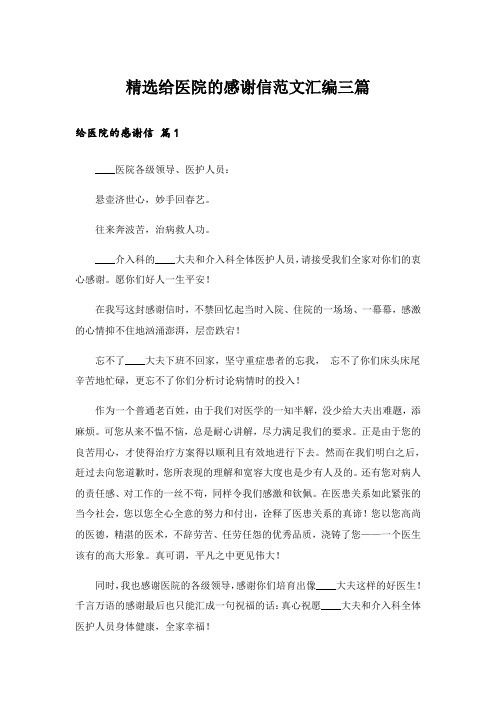 精选给医院的感谢信范文汇编三篇

给医院的感谢信 篇1

____医院各级领导、医护人员：

悬壶济世心，妙手回春艺。

往来奔波苦，治病救人功。

____介入科的____大夫和介入科全体医护人员，请接受我们全家对你们的衷心感谢。愿你们好人一生平安！

在我写这封感谢信时，不禁回忆起当时入院、住院的一场场、一幕幕，感激的心情抑不住地汹涌澎湃，层峦跌宕！

忘不了____大夫下班不回家，坚守重症患者的忘我， 忘不了你们床头床尾辛苦地忙碌，更忘不了你们分析讨论病情时的投入！

作为一个普通老百姓，由于我们对医学的一知半解，没少给大夫出难题，添麻烦。可您从来不愠不恼，总是耐心讲解，尽力满足我们的要求。正是由于您的良苦用心，才使得治疗方案得以顺利且有效地进行下去。然而在我们明白之后，赶过去向您道歉时，您所表现的理解和宽容大度也是少有人及的。还有您对病人的责任感、对工作的一丝不苟，同样令我们感激和钦佩。在医患关系如此紧张的当今社会，您以您全心全意的努力和付出，诠释了医患关系的真谛！您以您高尚的医德，精湛的医术，不辞劳苦、任劳任怨的优秀品质，浇铸了您——一个医生该有的高大形象。真可谓，平凡之中更见伟大！

同时，我也感谢医院的各级领导，感谢你们培育出像____大夫这样的好医生！千言万语的感谢最后也只能汇成一句祝福的话：真心祝愿____大夫和介入科全体医护人员身体健康，全家幸福！